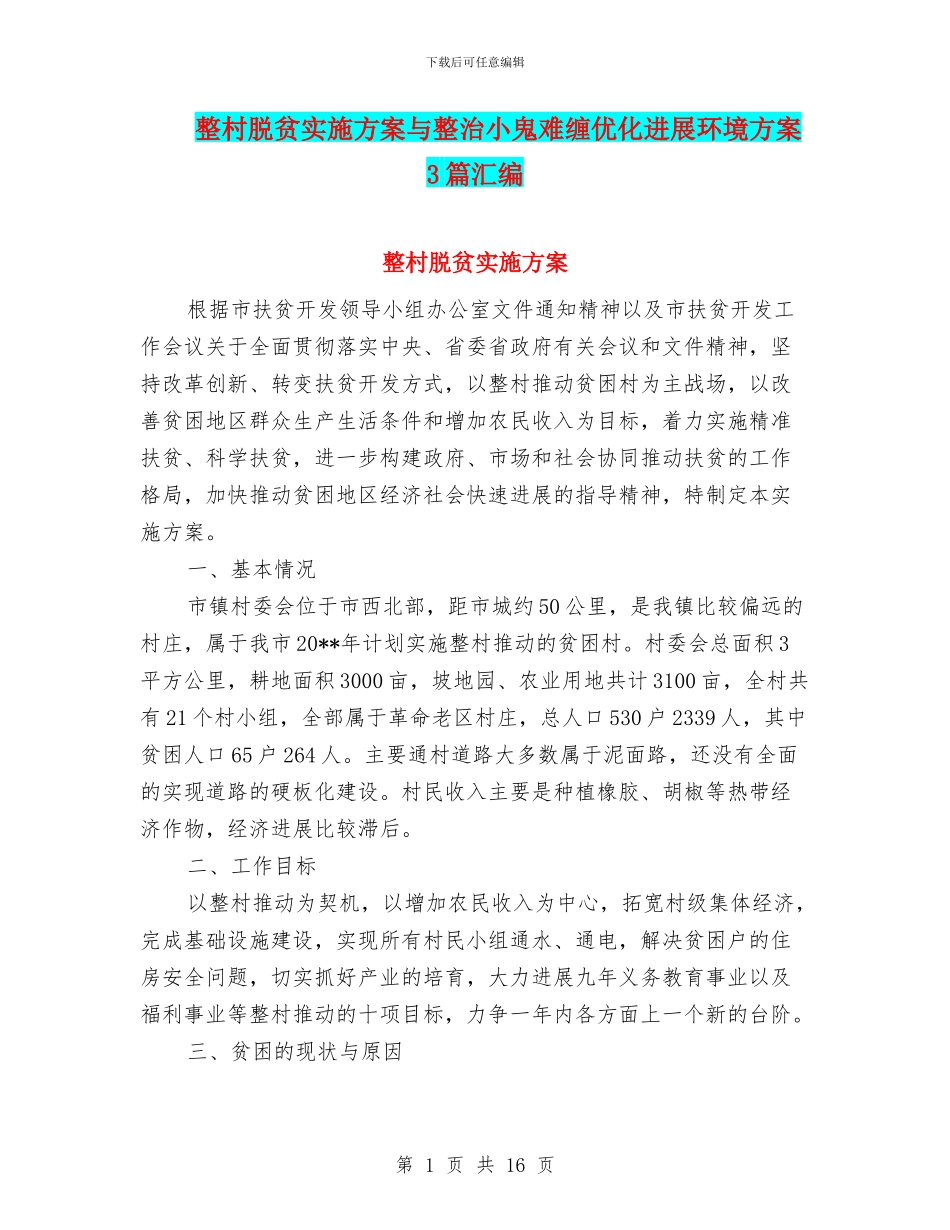 下载后可任意编辑

整村脱贫实施方案与整治小鬼难缠优化进展环境方案3篇汇编

整村脱贫实施方案

根据市扶贫开发领导小组办公室文件通知精神以及市扶贫开发工作会议关于全面贯彻落实中央、省委省政府有关会议和文件精神，坚持改革创新、转变扶贫开发方式，以整村推动贫困村为主战场，以改善贫困地区群众生产生活条件和增加农民收入为目标，着力实施精准扶贫、科学扶贫，进一步构建政府、市场和社会协同推动扶贫的工作格局，加快推动贫困地区经济社会快速进展的指导精神，特制定本实施方案。

一、基本情况

市镇村委会位于市西北部，距市城约50公里，是我镇比较偏远的村庄，属于我市20**年计划实施整村推动的贫困村。村委会总面积3平方公里，耕地面积3000亩，坡地园、农业用地共计3100亩，全村共有21个村小组，全部属于革命老区村庄，总人口530户2339人，其中贫困人口65户264人。主要通村道路大多数属于泥面路，还没有全面的实现道路的硬板化建设。村民收入主要是种植橡胶、胡椒等热带经济作物，经济进展比较滞后。

二、工作目标

以整村推动为契机，以增加农民收入为中心，拓宽村级集体经济，完成基础设施建设，实现所有村民小组通水、通电，解决贫困户的住房安全问题，切实抓好产业的培育，大力进展九年义务教育事业以及福利事业等整村推动的十项目标，力争一年内各方面上一个新的台阶。

三、贫困的现状与原因

第 1 页 共 16 页